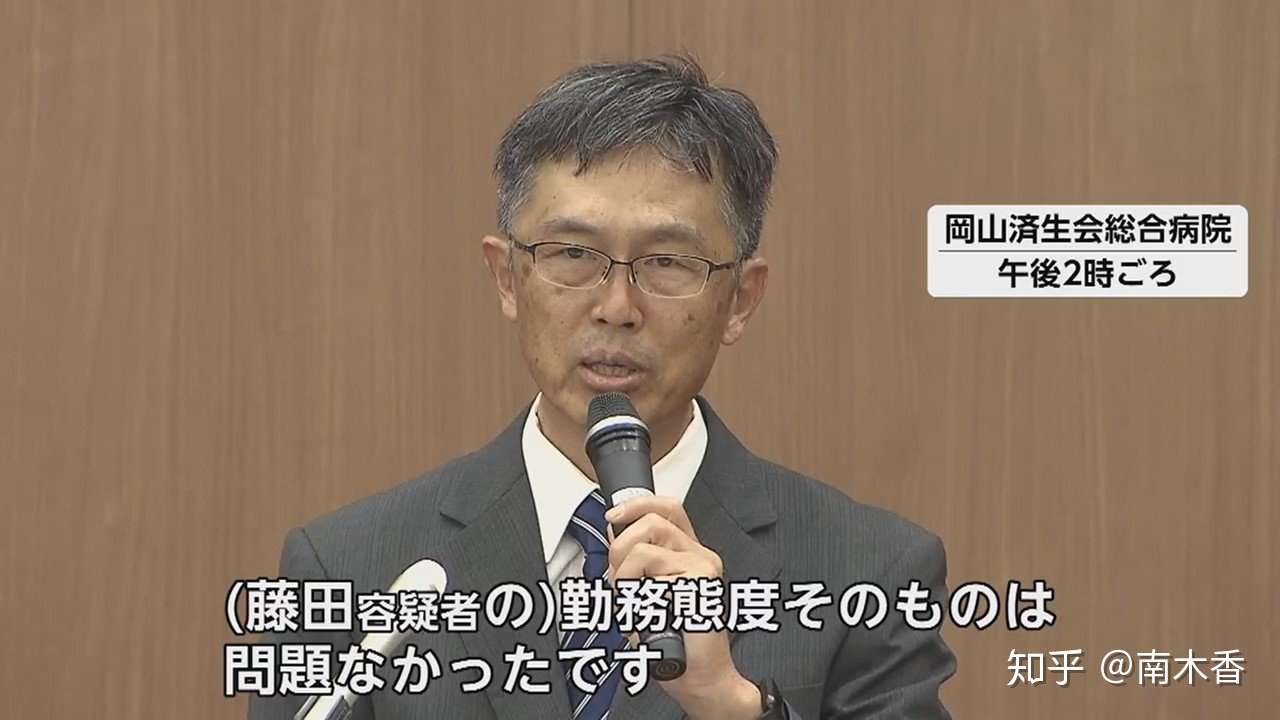 岡山済生会総合病院
午後2時ごろ

(藤田容疑者の)勤務態度そのものは
問題なかったです

知乎 @南木香